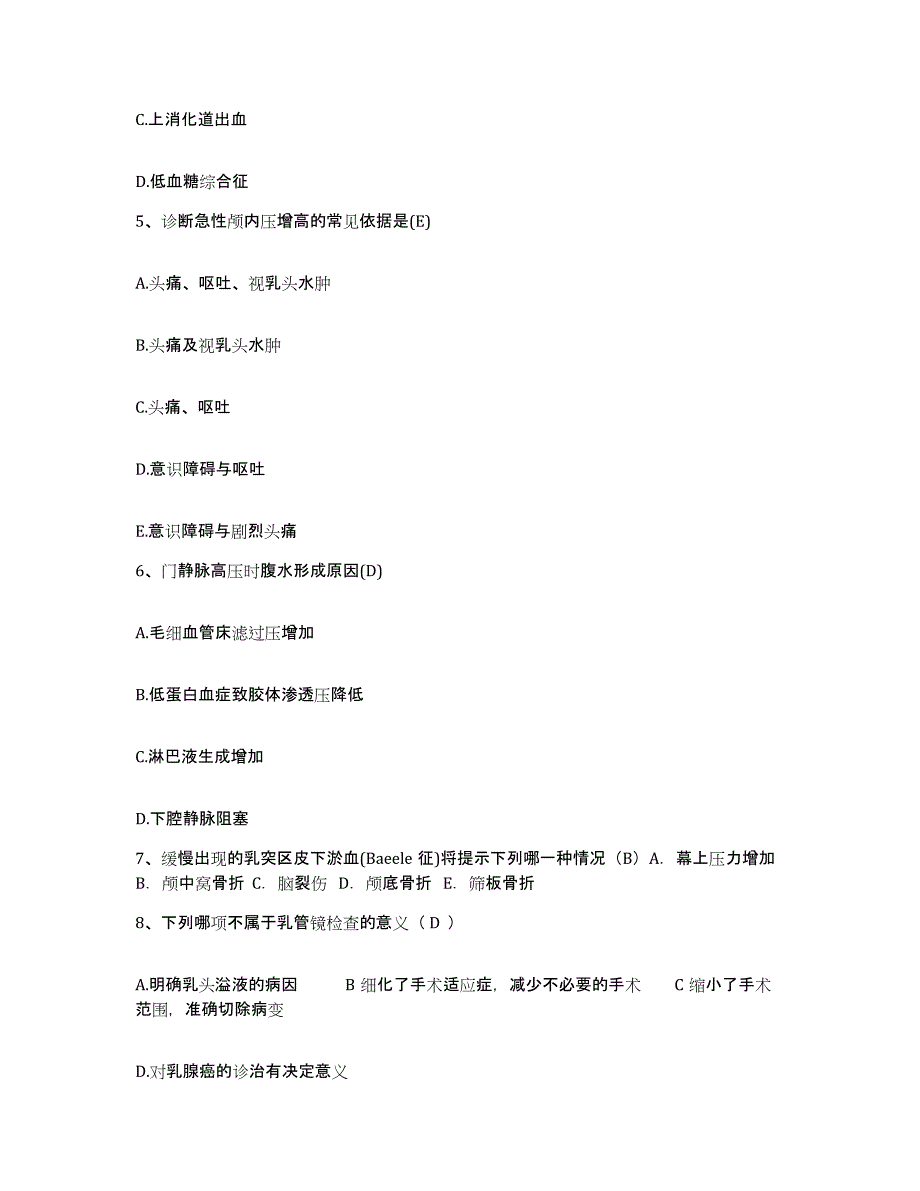 C.上消化道出血

D.低血糖综合征

5、诊断急性颅内压增高的常见依据是(E)

A.头痛、呕吐、视乳头水肿

B.头痛及视乳头水肿

C.头痛、呕吐

D.意识障碍与呕吐

E.意识障碍与剧烈头痛

6、门静脉高压时腹水形成原因(D)

A.毛细血管床滤过压增加

B.低蛋白血症致胶体渗透压降低

C.淋巴液生成增加

D.下腔静脉阻塞

7、缓慢出现的乳突区皮下淤血(Baeele 征)将提示下列哪一种情况（B）A. 幕上压力增加 B. 颅中窝骨折 C. 脑裂伤 D. 颅底骨折 E. 筛板骨折

8、下列哪项不属于乳管镜检查的意义（ D ）

A.明确乳头溢液的病因 B 细化了手术适应症，减少不必要的手术 C 缩小了手术范围，准确切除病变

D.对乳腺癌的诊治有决定意义